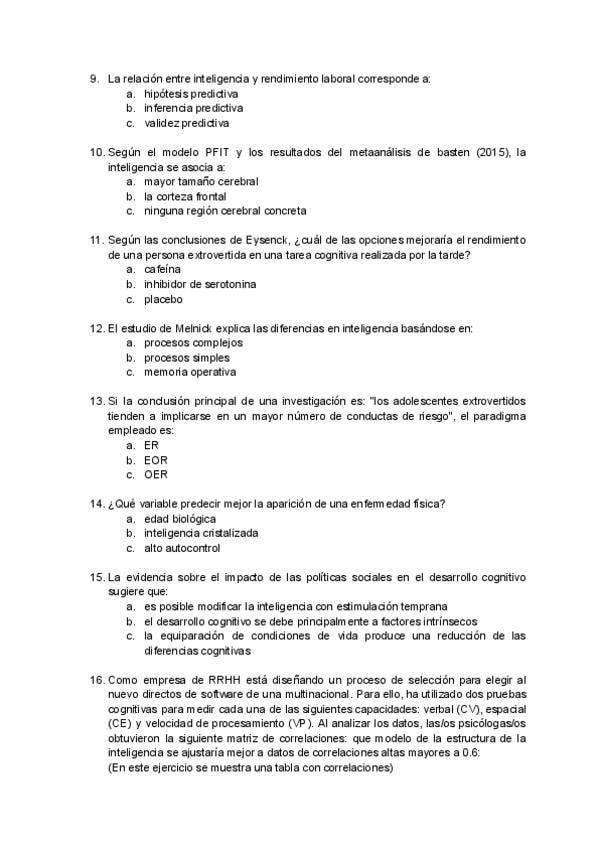 9. La relación entre inteligencia y rendimiento laboral corresponde a:
a. hipótesis predictiva
b. inferencia predictiva
c. validez predictiva

10. Según el modelo PFIT y los resultados del metaanálisis de basten (2015), la inteligencia se asocia a:
a. mayor tamaño cerebral
b. la corteza frontal
c. ninguna región cerebral concreta

11. Según las conclusiones de Eysenck, ¿cuál de las opciones mejoraría el rendimiento de una persona extrovertida en una tarea cognitiva realizada por la tarde?
a. cafeína
b. inhibidor de serotonina
c. placebo

12. El estudio de Melnick explica las diferencias en inteligencia basándose en:
a. procesos complejos
b. procesos simples
c. memoria operativa

13. Si la conclusión principal de una investigación es: "los adolescentes extrovertidos tienden a implicarse en un mayor número de conductas de riesgo", el paradigma empleado es:
a. ER
b. EOR
c. OER

14. ¿Qué variable predecir mejor la aparición de una enfermedad física?
a. edad biológica
b. inteligencia cristalizada
c. alto autocontrol

15. La evidencia sobre el impacto de las políticas sociales en el desarrollo cognitivo sugiere que:
a. es posible modificar la inteligencia con estimulación temprana
b. el desarrollo cognitivo se debe principalmente a factores intrínsecos
c. la equiparación de condiciones de vida produce una reducción de las diferencias cognitivas

16. Como empresa de RRHH está diseñando un proceso de selección para elegir al nuevo directos de software de una multinacional. Para ello, ha utilizado dos pruebas cognitivas para medir cada una de las siguientes capacidades: verbal (CV), espacial (CE) y velocidad de procesamiento (VP). Al analizar los datos, las/os psicólogas/os obtuvieron la siguiente matriz de correlaciones: que modelo de la estructura de la inteligencia se ajustaría mejor a datos de correlaciones altas mayores a 0.6:
(En este ejercicio se muestra una tabla con correlaciones)